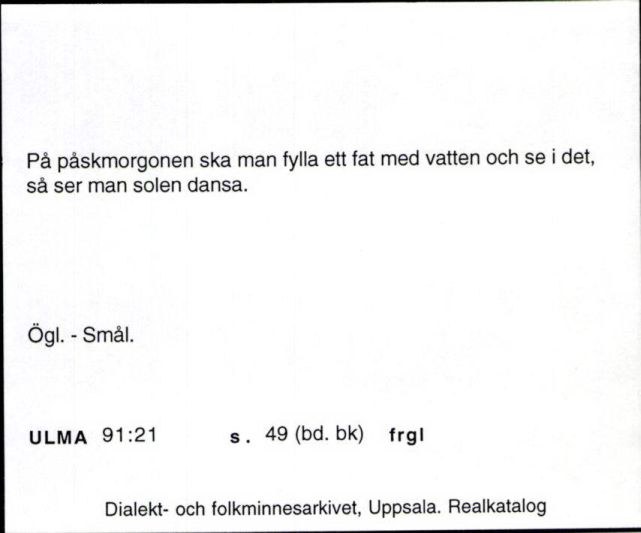 På påskmorgonen ska man fylla ett fat med vatten och se i det, så ser man solen dansa.

Ögl. - Smål.

ULMA 91:21 s. 49 (bd. bk) frgl

Dialekt- och folkminnesarkivet, Uppsala. Realkatalog